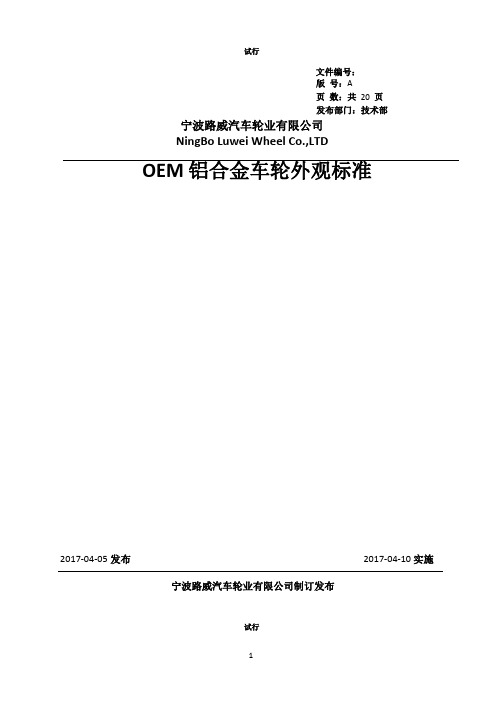 试行

文件编号：
版 号：A
页 数：共 20 页
发布部门：技术部

宁波路威汽车轮业有限公司
NingBo Luwei Wheel Co.,LTD

OEM 铝合金车轮外观标准

2017-04-05 发布

2017-04-10 实施

宁波路威汽车轮业有限公司制订发布

试行

1